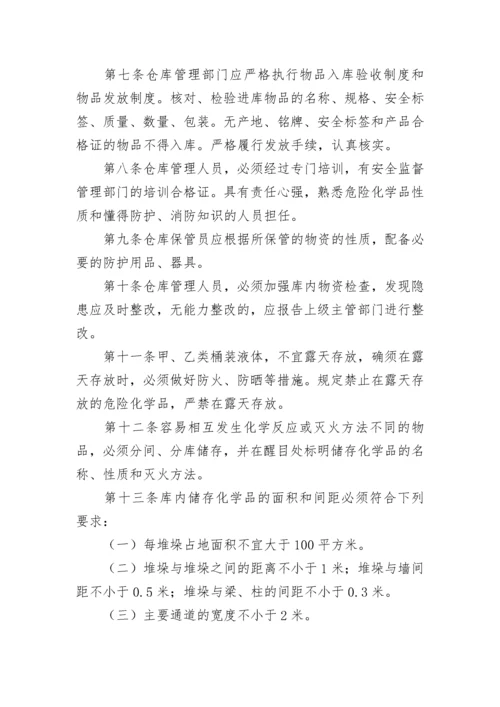 第七条仓库管理部门应严格执行物品入库验收制度和物品发放制度。核对、检验进库物品的名称、规格、安全标签、质量、数量、包装。无产地、铭牌、安全标签和产品合格证的物品不得入库。严格履行发放手续，认真核实。

第八条仓库管理人员，必须经过专门培训，有安全监督管理部门的培训合格证。具有责任心强，熟悉危险化学品性质和懂得防护、消防知识的人员担任。

第九条仓库保管员应根据所保管的物资的性质，配备必要的防护用品、器具。

第十条仓库管理人员，必须加强库内物资检查，发现隐患应及时整改，无能力整改的，应报告上级主管部门进行整改。

第十一条甲、乙类桶装液体，不宜露天存放，确须在露天存放时，必须做好防火、防晒等措施。规定禁止在露天存放的危险化学品，严禁在露天存放。

第十二条容易相互发生化学反应或灭火方法不同的物品，必须分间、分库储存，并在醒目处标明储存化学品的名称、性质和灭火方法。

第十三条库内储存化学品的面积和间距必须符合下列要求：

（一）每堆垛占地面积不宜大于100平方米。

（二）堆垛与堆垛之间的距离不小于1米；堆垛与墙间距不小于0.5米；堆垛与梁、柱的间距不小于0.3米。

（三）主要通道的宽度不小于2米。